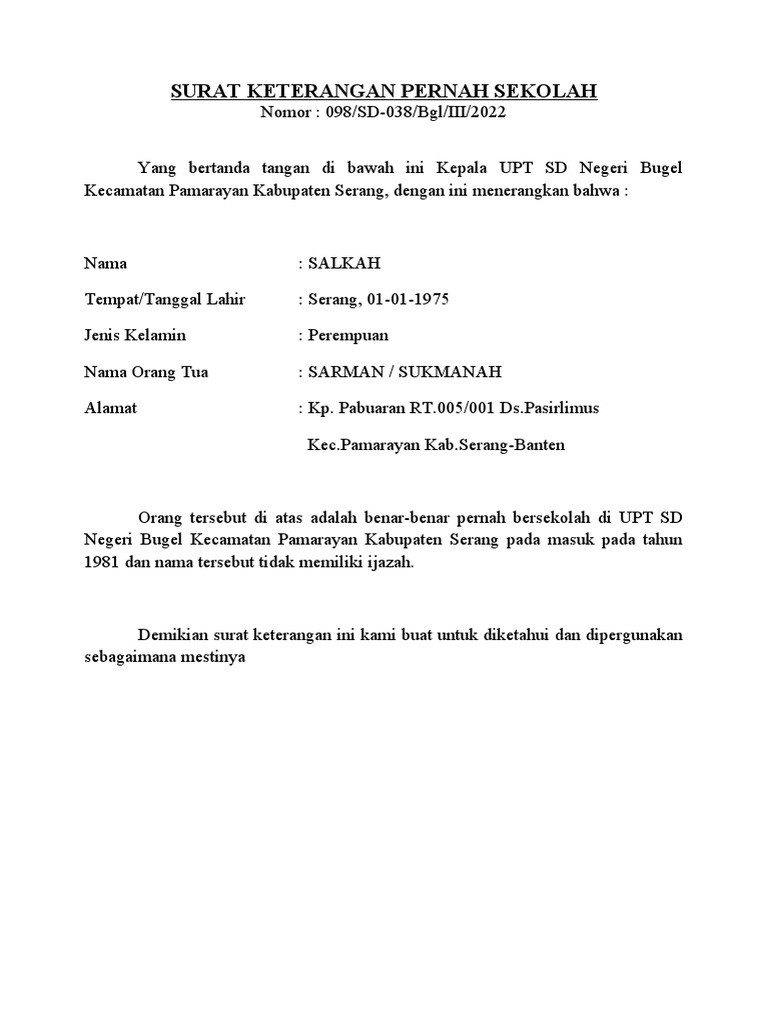 SURAT KETERANGAN PERNAH SEKOLAH
Nomor : 098/SD-038/Bgl/III/2022

Yang bertanda tangan di bawah ini Kepala UPT SD Negeri Bugel Kecamatan Pamarayan Kabupaten Serang, dengan ini menerangkan bahwa :

Nama : SALKAH

Tempat/Tanggal Lahir : Serang, 01-01-1975

Jenis Kelamin : Perempuan

Nama Orang Tua : SARMAN / SUKMANAH

Alamat : Kp. Pabuaran RT.005/001 Ds.Pasirlimus

Kec.Pamarayan Kab.Serang-Banten

Orang tersebut di atas adalah benar-benar pernah bersekolah di UPT SD Negeri Bugel Kecamatan Pamarayan Kabupaten Serang pada masuk pada tahun 1981 dan nama tersebut tidak memiliki ijazah.

Demikian surat keterangan ini kami buat untuk diketahui dan dipergunakan sebagaimana mestinya